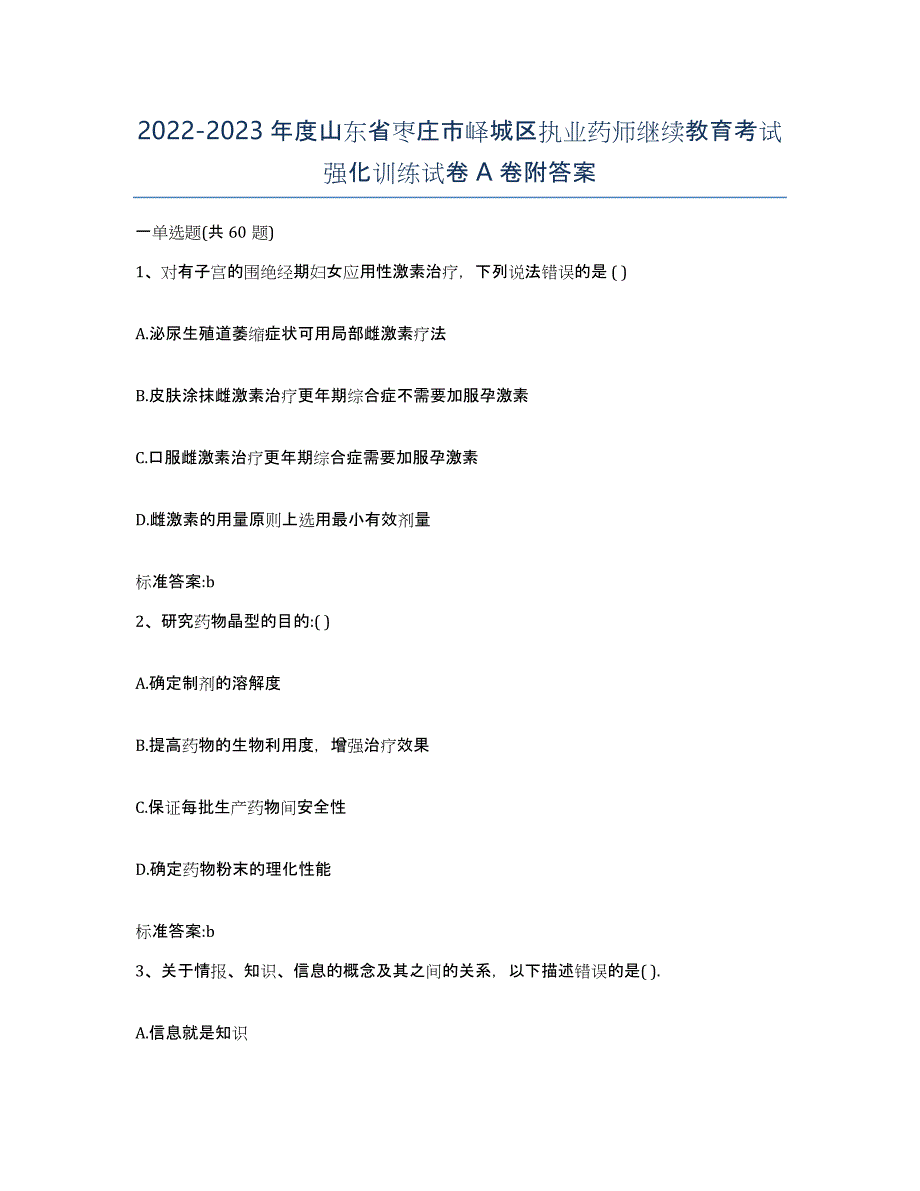 2022-2023 年度山东省枣庄市峄城区执业药师继续教育考试强化训练试卷 A 卷附答案

一单选题(共 60 题)

1、对有子宫的围绝经期妇女应用性激素治疗，下列说法错误的是 ( )

A.泌尿生殖道萎缩症状可用局部雌激素疗法

B.皮肤涂抹雌激素治疗更年期综合症不需要加服孕激素

C.口服雌激素治疗更年期综合症需要加服孕激素

D.雌激素的用量原则上选用最小有效剂量

标准答案:b

2、研究药物晶型的目的:( )

A.确定制剂的溶解度

B.提高药物的生物利用度，增强治疗效果

C.保证每批生产药物间安全性

D.确定药物粉末的理化性能

标准答案:b

3、关于情报、知识、信息的概念及其之间的关系，以下描述错误的是( ).

A.信息就是知识